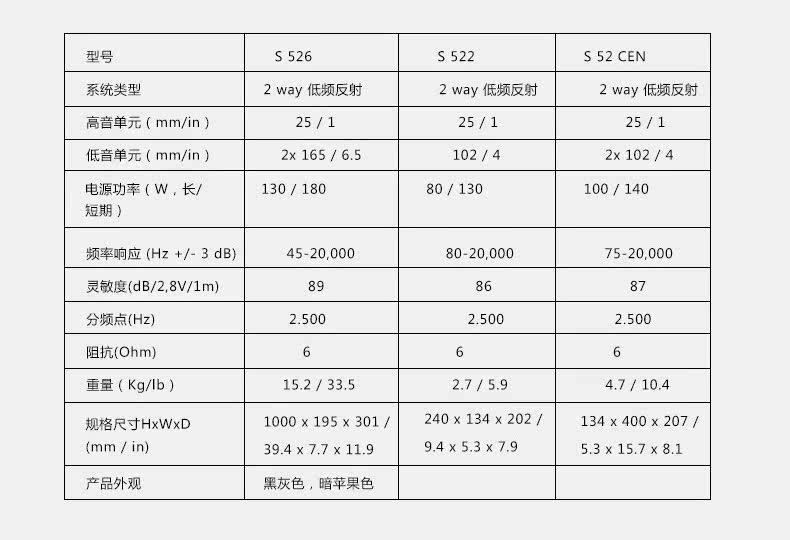 | 型号 | S 526 | S 522 | S 52 CEN |
|---|---|---|---|
| 系统类型 | 2 way 低频反射 | 2 way 低频反射 | 2 way 低频反射 |
| 高音单元（mm/in） | 25 / 1 | 25 / 1 | 25 / 1 |
| 低音单元（mm/in） | 2x 165 / 6.5 | 102 / 4 | 2x 102 / 4 |
| 电源功率（W，长/短期） | 130 / 180 | 80 / 130 | 100 / 140 |
| 频率响应 (Hz +/- 3 dB) | 45-20,000 | 80-20,000 | 75-20,000 |
| 灵敏度(dB/2,8V/1m) | 89 | 86 | 87 |
| 分频点(Hz) | 2.500 | 2.500 | 2.500 |
| 阻抗(Ohm) | 6 | 6 | 6 |
| 重量（Kg/lb） | 15.2 / 33.5 | 2.7 / 5.9 | 4.7 / 10.4 |
| 规格尺寸HxWxD (mm / in) | 1000 x 195 x 301 / 39.4 x 7.7 x 11.9 | 240 x 134 x 202 / 9.4 x 5.3 x 7.9 | 134 x 400 x 207 / 5.3 x 15.7 x 8.1 |
| 产品外观 | 黑灰色，暗苹果色 | | |